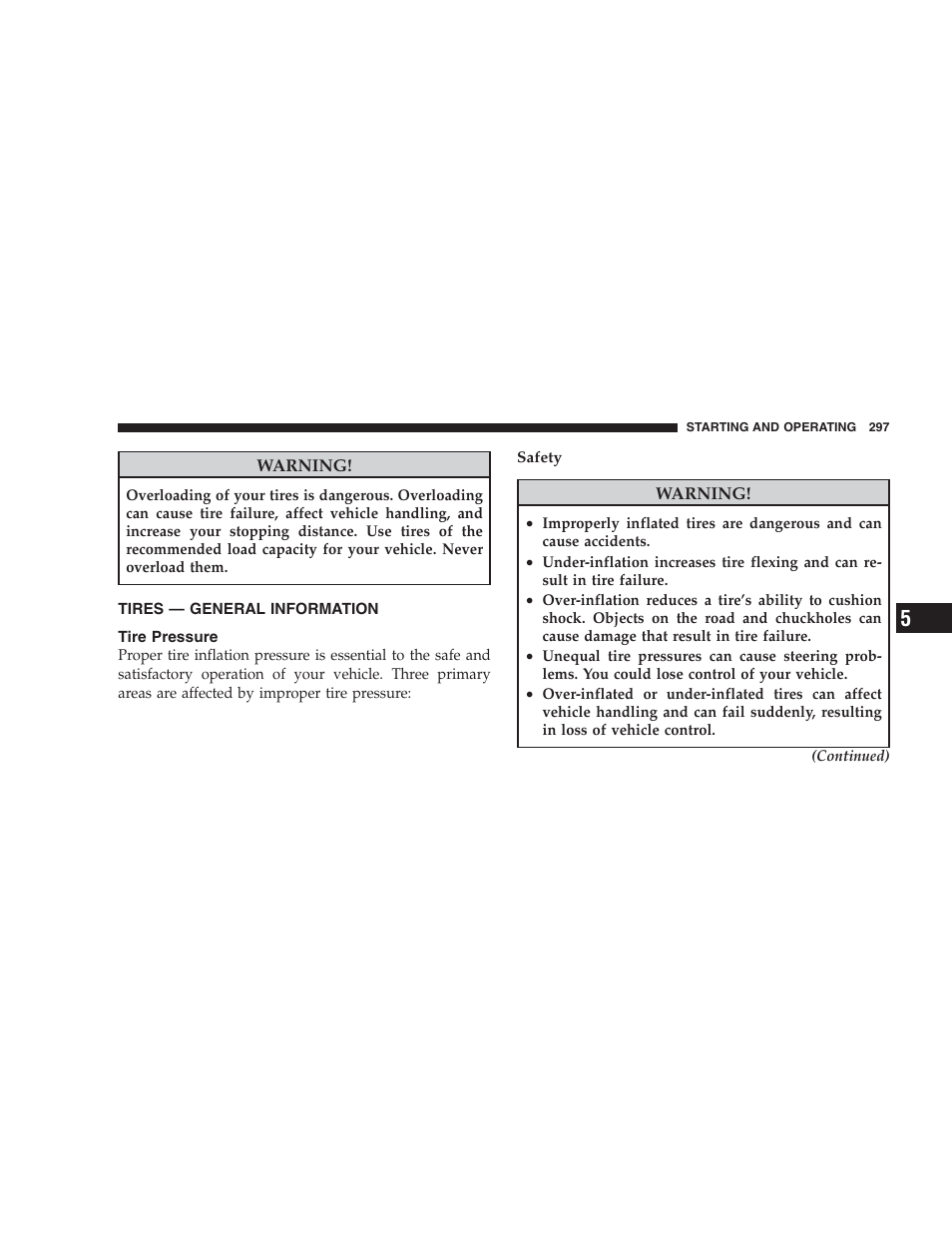 STARTING AND OPERATING 297

WARNING!

Overloading of your tires is dangerous. Overloading can cause tire failure, affect vehicle handling, and increase your stopping distance. Use tires of the recommended load capacity for your vehicle. Never overload them.

TIRES — GENERAL INFORMATION

Tire Pressure

Proper tire inflation pressure is essential to the safe and satisfactory operation of your vehicle. Three primary areas are affected by improper tire pressure:

Safety

WARNING!

• Improperly inflated tires are dangerous and can cause accidents.
• Under-inflation increases tire flexing and can result in tire failure.
• Over-inflation reduces a tire's ability to cushion shock. Objects on the road and chuckholes can cause damage that result in tire failure.
• Unequal tire pressures can cause steering problems. You could lose control of your vehicle.
• Over-inflated or under-inflated tires can affect vehicle handling and can fail suddenly, resulting in loss of vehicle control.

(Continued)

5